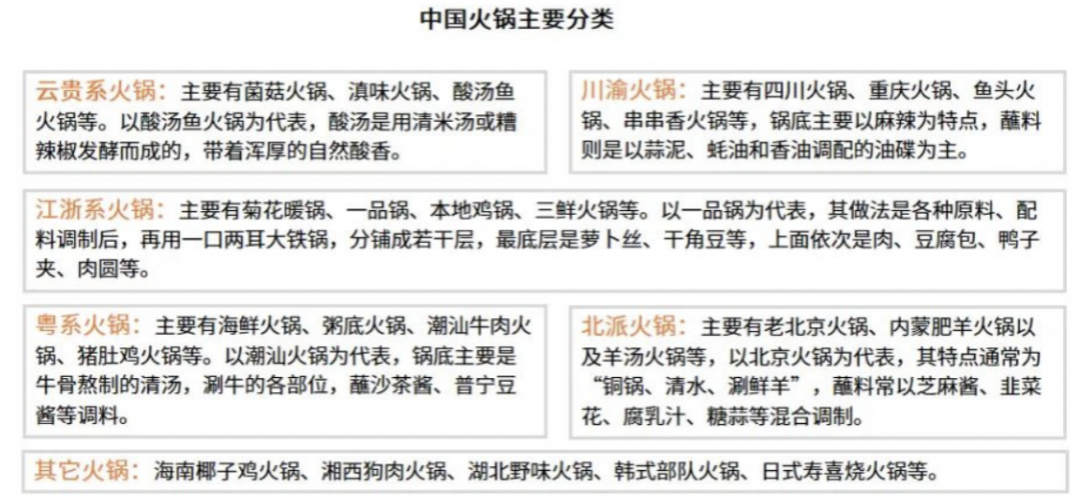 中国火锅主要分类

云贵系火锅：主要有菌菇火锅、滇味火锅、酸汤鱼火锅等。以酸汤鱼火锅为代表，酸汤是用清米汤或糟辣椒发酵而成的，带着浑厚的自然酸香。

川渝火锅：主要有四川火锅、重庆火锅、鱼头火锅、串串香火锅等，锅底主要以麻辣为特点，蘸料则是以蒜泥、蚝油和香油调配的油碟为主。

江浙系火锅：主要有菊花暖锅、一品锅、本地鸡锅、三鲜火锅等。以一品锅为代表，其做法是各种原料、配料调制后，再用一口两耳大铁锅，分铺成若干层，最底层是萝卜丝、干角豆等，上面依次是肉、豆腐包、鸭子夹、肉圆等。

粤系火锅：主要有海鲜火锅、粥底火锅、潮汕牛肉火锅、猪肚鸡火锅等。以潮汕火锅为代表，锅底主要是牛骨熬制的清汤，涮牛的各部位，蘸沙茶酱、普宁豆酱等调料。

北派火锅：主要有老北京火锅、内蒙肥羊火锅以及羊汤火锅等，以北京火锅为代表，其特点通常为“铜锅、清水、涮鲜羊”，蘸料常以芝麻酱、韭菜花、腐乳汁、糖蒜等混合调制。

其它火锅：海南椰子鸡火锅、湘西狗肉火锅、湖北野味火锅、韩式部队火锅、日式寿喜烧火锅等。